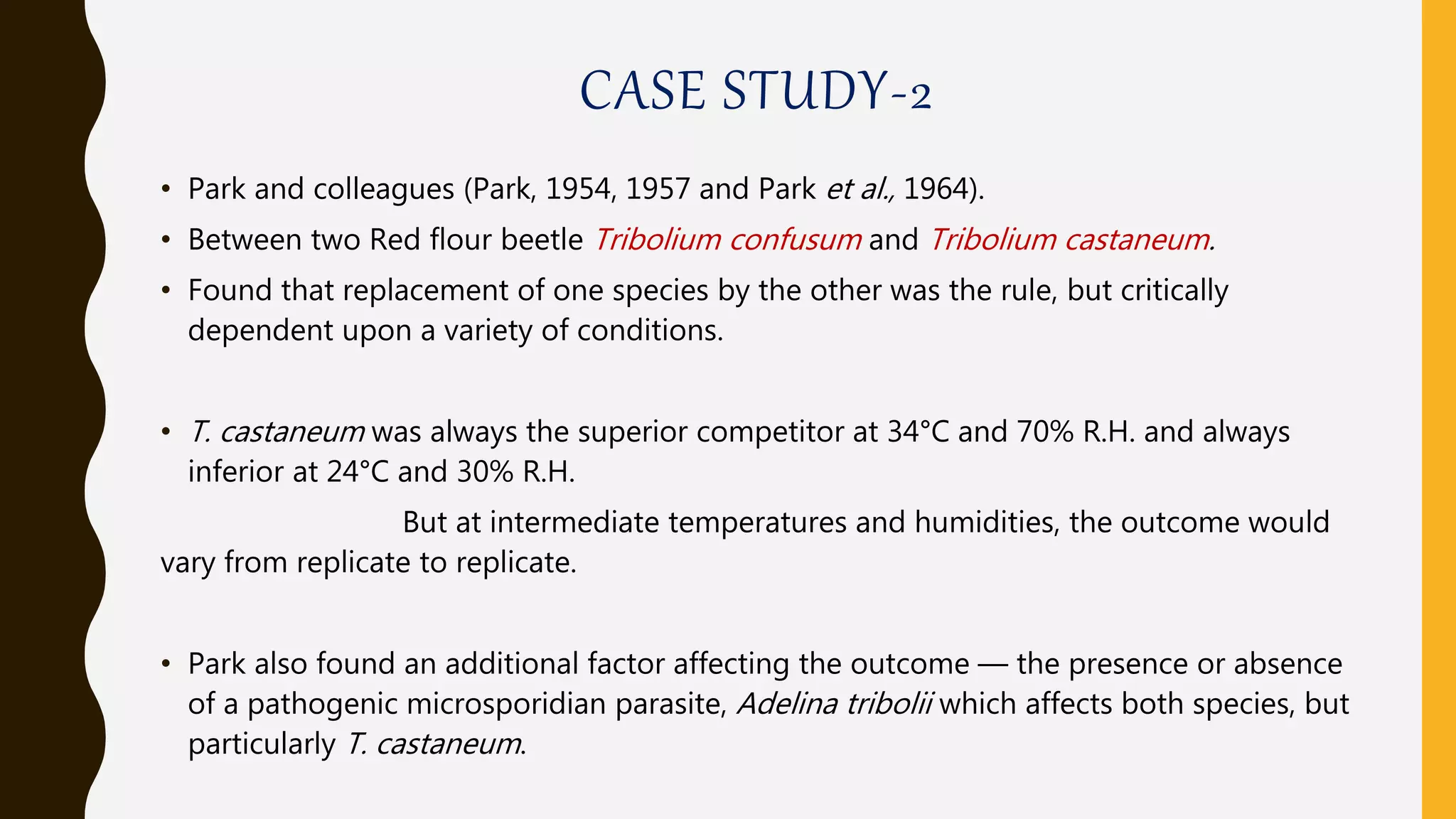 CASE STUDY-2

• Park and colleagues (Park, 1954, 1957 and Park et al., 1964).

• Between two Red flour beetle Tribolium confusum and Tribolium castaneum.

• Found that replacement of one species by the other was the rule, but critically dependent upon a variety of conditions.

• T. castaneum was always the superior competitor at 34°C and 70% R.H. and always inferior at 24°C and 30% R.H.

But at intermediate temperatures and humidities, the outcome would vary from replicate to replicate.

• Park also found an additional factor affecting the outcome — the presence or absence of a pathogenic microsporidian parasite, Adelina tribolii which affects both species, but particularly T. castaneum.